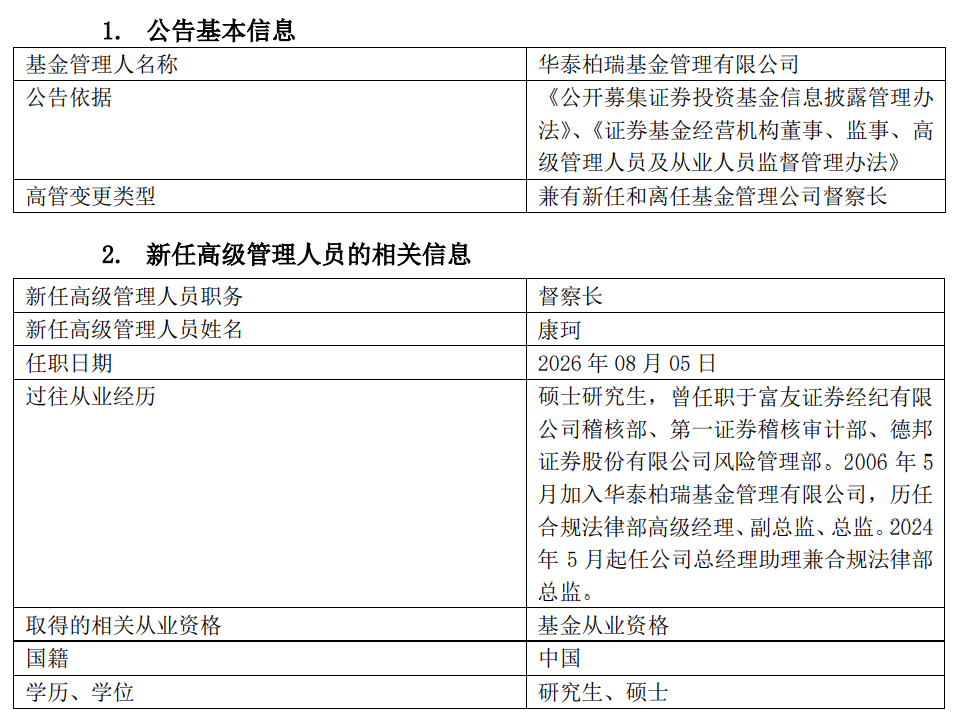 1. 公告基本信息

| 基金管理人名称 | 华泰柏瑞基金管理有限公司 |
|---|---|
| 公告依据 | 《公开募集证券投资基金信息披露管理办法》、《证券基金经营机构董事、监事、高级管理人员及从业人员监督管理办法》 |
| 高管变更类型 | 兼有新任和离任基金管理公司督察长 |

2. 新任高级管理人员的相关信息

| 新任高级管理人员职务 | 督察长 |
|---|---|
| 新任高级管理人员姓名 | 康珂 |
| 任职日期 | 2026 年 08 月 05 日 |
| 过往从业经历 | 硕士研究生，曾任职于富友证券经纪有限公司稽核部、第一证券稽核审计部、德邦证券股份有限公司风险管理部。2006 年 5 月加入华泰柏瑞基金管理有限公司，历任合规法律部高级经理、副总监、总监。2024 年 5 月起任公司总经理助理兼合规法律部总监。 |
| 取得的相关从业资格 | 基金从业资格 |
| 国籍 | 中国 |
| 学历、学位 | 研究生、硕士 |